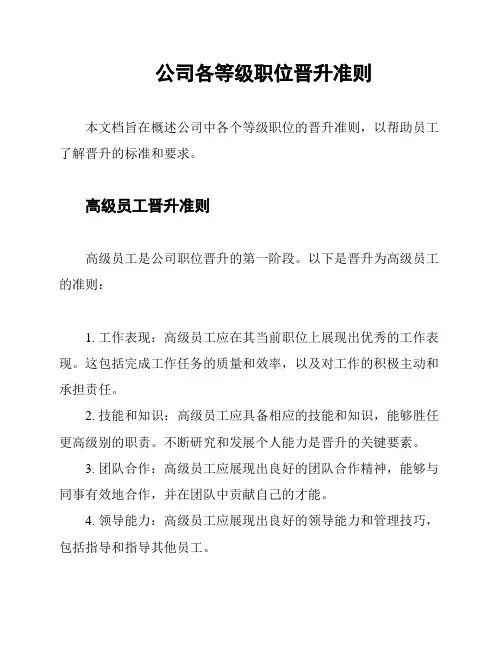 公司各等级职位晋升准则

本文档旨在概述公司中各个等级职位的晋升准则，以帮助员工了解晋升的标准和要求。

高级员工晋升准则

高级员工是公司职位晋升的第一阶段。以下是晋升为高级员工的准则：

1. 工作表现：高级员工应在其当前职位上展现出优秀的工作表现。这包括完成工作任务的质量和效率，以及对工作的积极主动和承担责任。

2. 技能和知识：高级员工应具备相应的技能和知识，能够胜任更高级别的职责。不断研究和发展个人能力是晋升的关键要素。

3. 团队合作：高级员工应展现出良好的团队合作精神，能够与同事有效地合作，并在团队中贡献自己的才能。

4. 领导能力：高级员工应展现出良好的领导能力和管理技巧，包括指导和指导其他员工。